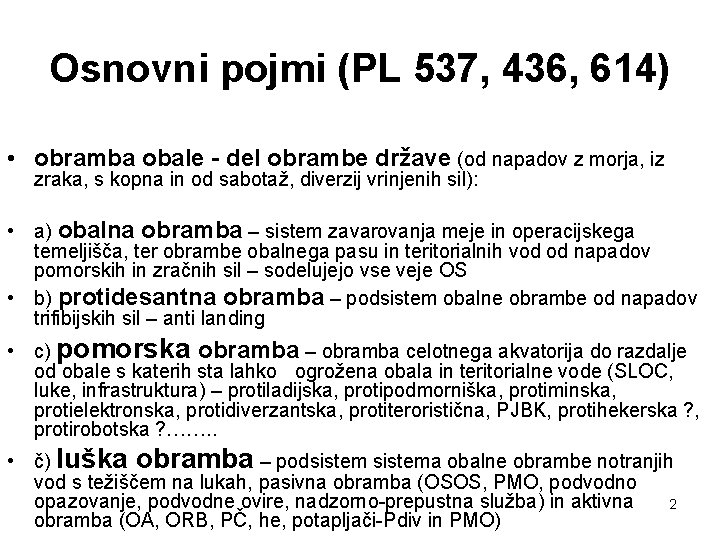 Osnovni pojmi (PL 537, 436, 614)

• obramba obale - del obrambe države (od napadov z morja, iz zraka, s kopna in od sabotaž, diverzij vrinjenih sil):

• a) obalna obramba – sistem zavarovanja meje in operacijskega temeljišča, ter obrambe obalnega pasu in teritorialnih vod od napadov pomorskih in zračnih sil – sodelujejo vse veje OS

• b) protidesantna obramba – podsistem obalne obrambe od napadov trifibijskih sil – anti landing

• c) pomorska obramba – obramba celotnega akvatorija do razdalje od obale s katerih sta lahko ogrožena obala in teritorialne vode (SLOC, luke, infrastruktura) – protiladijska, protipodmorniška, protiminska, protielektronska, protidiverzantska, protiteroristična, PJBK, protihekerska ?, protirobotska ?……..

• č) luška obramba – podsistem sistema obalne obrambe notranjih vod s težiščem na lukah, pasivna obramba (OSOS, PMO, podvodno opazovanje, podvodne ovire, nadzorno-prepustna služba) in aktivna obramba (OA, ORB, PČ, he, potapljači-Pdiv in PMO)

2